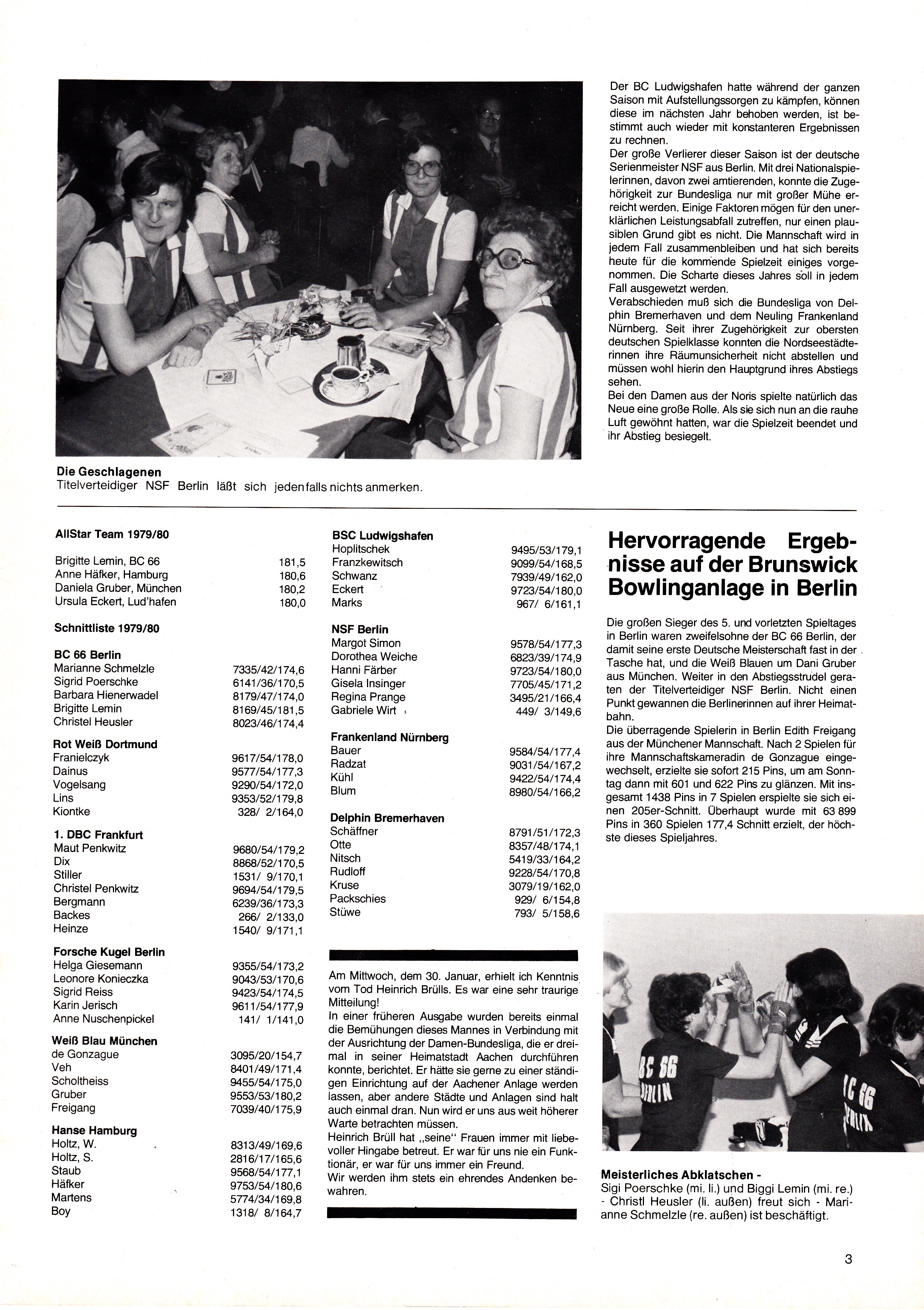 Der BC Ludwigshafen hatte während der ganzen Saison mit Aufstellungssorgen zu kämpfen, können diese im nächsten Jahr behoben werden, ist bestimmt auch wieder mit konstanteren Ergebnissen zu rechnen.
Der große Verlierer dieser Saison ist der deutsche Serienmeister NSF aus Berlin. Mit drei Nationalspielerinnen, davon zwei amtierenden, konnte die Zugehörigkeit zur Bundesliga nur mit großer Mühe erreicht werden. Einige Faktoren mögen für den unerklärlichen Leistungsabfall zutreffen, nur einen plausiblen Grund gibt es nicht. Die Mannschaft wird in jedem Fall zusammenbleiben und hat sich bereits heute für die kommende Spielzeit einiges vorgenommen. Die Scharte dieses Jahres soll in jedem Fall ausgewetzt werden.
Verabschieden muß sich die Bundesliga von Delphin Bremerhaven und dem Neuling Frankenland Nürnberg. Seit ihrer Zugehörigkeit zur obersten deutschen Spielklasse konnten die Nordseestädterinnen ihre Räumunsicherheit nicht abstellen und müssen wohl hierin den Hauptgrund ihres Abstiegs sehen.
Bei den Damen aus der Noris spielte natürlich das Neue eine große Rolle. Als sie sich nun an die rauhe Luft gewöhnt hatten, war die Spielzeit beendet und ihr Abstieg besiegelt.

Die Geschlagenen
Titelverteidiger NSF Berlin läßt sich jedenfalls nichts anmerken.

AllStar Team 1979/80

| | |
|---|---|
| Brigitte Lemin, BC 66 | 181,5 |
| Anne Häfker, Hamburg | 180,6 |
| Daniela Gruber, München | 180,2 |
| Ursula Eckert, Lud'hafen | 180,0 |

Schnittliste 1979/80

BC 66 Berlin

| | |
|---|---|
| Marianne Schmelzle | 7335/42/174,6 |
| Sigrid Poerschke | 6141/36/170,5 |
| Barbara Hienerwadel | 8179/47/174,0 |
| Brigitte Lemin | 8169/45/181,5 |
| Christel Heusler | 8023/46/174,4 |

Rot Weiß Dortmund

| | |
|---|---|
| Franielczyk | 9617/54/178,0 |
| Dainus | 9577/54/177,3 |
| Vogelsang | 9290/54/172,0 |
| Lins | 9353/52/179,8 |
| Kiontke | 328/ 2/164,0 |

1. DBC Frankfurt

| | |
|---|---|
| Maut Penkwitz | 9680/54/179,2 |
| Dix | 8868/52/170,5 |
| Stiller | 1531/ 9/170,1 |
| Christel Penkwitz | 9694/54/179,5 |
| Bergmann | 6239/36/173,3 |
| Backes | 266/ 2/133,0 |
| Heinze | 1540/ 9/171,1 |

Forsche Kugel Berlin

| | |
|---|---|
| Helga Giesemann | 9355/54/173,2 |
| Leonore Konieczka | 9043/53/170,6 |
| Sigrid Reiss | 9423/54/174,5 |
| Karin Jerisch | 9611/54/177,9 |
| Anne Nuschenpickel | 141/ 1/141,0 |

Weiß Blau München

| | |
|---|---|
| de Gonzague | 3095/20/154,7 |
| Veh | 8401/49/171,4 |
| Scholtheiss | 9455/54/175,0 |
| Gruber | 9553/53/180,2 |
| Freigang | 7039/40/175,9 |

Hanse Hamburg

| | |
|---|---|
| Holtz, W. | 8313/49/169,6 |
| Holtz, S. | 2816/17/165,6 |
| Staub | 9568/54/177,1 |
| Häfker | 9753/54/180,6 |
| Martens | 5774/34/169,8 |
| Boy | 1318/ 8/164,7 |

BSC Ludwigshafen

| | |
|---|---|
| Hoplitschek | 9495/53/179,1 |
| Franzkewitsch | 9099/54/168,5 |
| Schwanz | 7939/49/162,0 |
| Eckert | 9723/54/180,0 |
| Marks | 967/ 6/161,1 |

NSF Berlin

| | |
|---|---|
| Margot Simon | 9578/54/177,3 |
| Dorothea Weiche | 6823/39/174,9 |
| Hanni Färber | 9723/54/180,0 |
| Gisela Insinger | 7705/45/171,2 |
| Regina Prange | 3495/21/166,4 |
| Gabriele Wirt | 449/ 3/149,6 |

Frankenland Nürnberg

| | |
|---|---|
| Bauer | 9584/54/177,4 |
| Radzat | 9031/54/167,2 |
| Kühl | 9422/54/174,4 |
| Blum | 8980/54/166,2 |

Delphin Bremerhaven

| | |
|---|---|
| Schäffner | 8791/51/172,3 |
| Otte | 8357/48/174,1 |
| Nitsch | 5419/33/164,2 |
| Rudloff | 9228/54/170,8 |
| Kruse | 3079/19/162,0 |
| Packschies | 929/ 6/154,8 |
| Stüwe | 793/ 5/158,6 |

Am Mittwoch, dem 30. Januar, erhielt ich Kenntnis vom Tod Heinrich Brülls. Es war eine sehr traurige Mitteilung!
In einer früheren Ausgabe wurden bereits einmal die Bemühungen dieses Mannes in Verbindung mit der Ausrichtung der Damen-Bundesliga, die er dreimal in seiner Heimatstadt Aachen durchführen konnte, berichtet. Er hätte sie gerne zu einer ständigen Einrichtung auf der Aachener Anlage werden lassen, aber andere Städte und Anlagen sind halt auch einmal dran. Nun wird er uns aus weit höherer Warte betrachten müssen.
Heinrich Brüll hat „seine" Frauen immer mit liebevoller Hingabe betreut. Er war für uns nie ein Funktionär, er war für uns immer ein Freund.
Wir werden ihm stets ein ehrendes Andenken bewahren.

Hervorragende Ergebnisse auf der Brunswick Bowlinganlage in Berlin

Die großen Sieger des 5. und vorletzten Spieltages in Berlin waren zweifelsohne der BC 66 Berlin, der damit seine erste Deutsche Meisterschaft fast in der Tasche hat, und die Weiß Blauen um Dani Gruber aus München. Weiter in den Abstiegsstrudel geraten der Titelverteidiger NSF Berlin. Nicht einen Punkt gewannen die Berlinerinnen auf ihrer Heimatbahn.
Die überragende Spielerin in Berlin Edith Freigang aus der Münchener Mannschaft. Nach 2 Spielen für ihre Mannschaftskameradin de Gonzague eingewechselt, erzielte sie sofort 215 Pins, um am Sonntag dann mit 601 und 622 Pins zu glänzen. Mit insgesamt 1438 Pins in 7 Spielen erspielte sie sich einen 205er-Schnitt. Überhaupt wurde mit 63 899 Pins in 360 Spielen 177,4 Schnitt erzielt, der höchste dieses Spieljahres.

BC 66 BERLIN
BC 66 BERLIN

Meisterliches Abklatschen -
Sigi Poerschke (mi. li.) und Biggi Lemin (mi. re.) - Christl Heusler (li. außen) freut sich - Marianne Schmelzle (re. außen) ist beschäftigt.

3